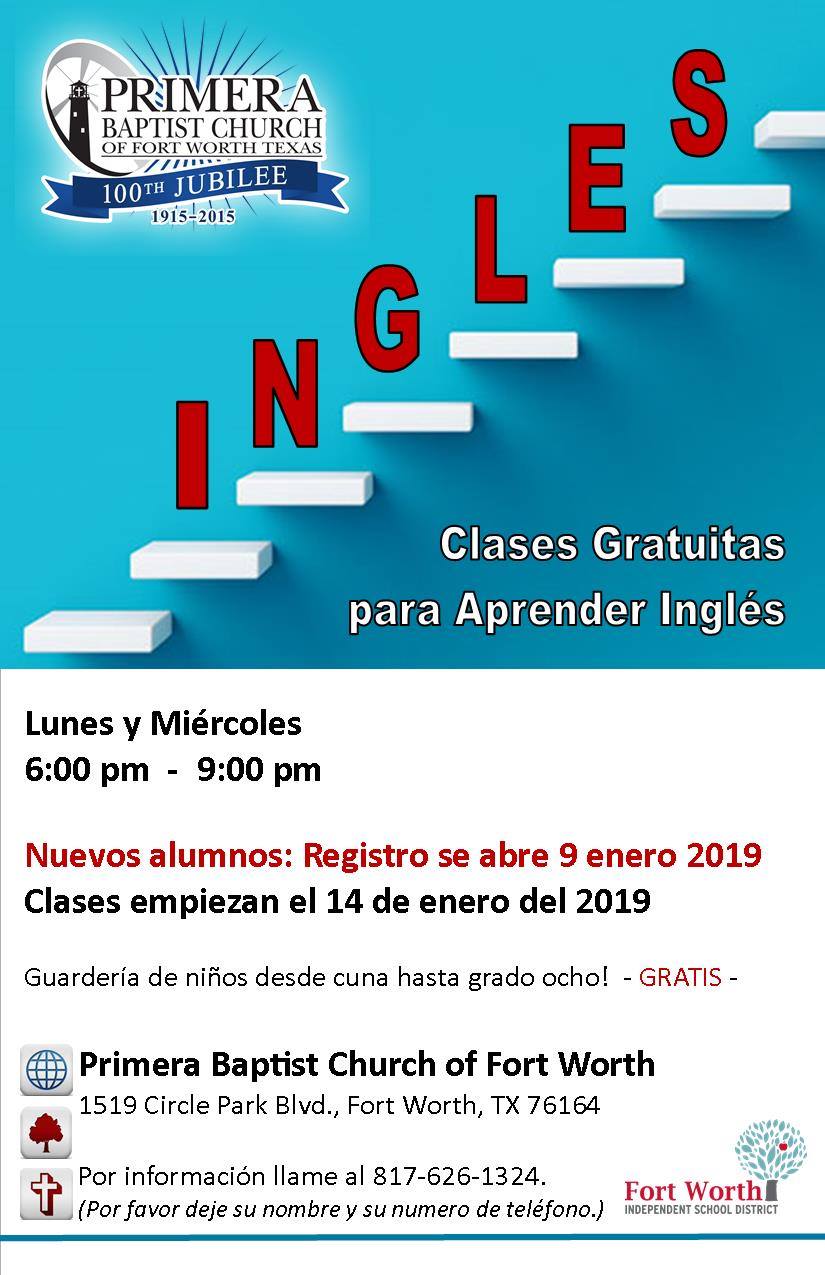 PRIMERA
BAPTIST CHURCH
OF FORT WORTH TEXAS
100TH JUBILEE
1915-2015

INGLES

Clases Gratuitas
para Aprender Inglés

Lunes y Miércoles
6:00 pm - 9:00 pm

Nuevos alumnos: Registro se abre 9 enero 2019
Clases empiezan el 14 de enero del 2019

Guardería de niños desde cuna hasta grado ocho! - GRATIS -

Primera Baptist Church of Fort Worth
1519 Circle Park Blvd., Fort Worth, TX 76164

Por información llame al 817-626-1324.
(Por favor deje su nombre y su numero de teléfono.)

Fort Worth
INDEPENDENT SCHOOL DISTRICT